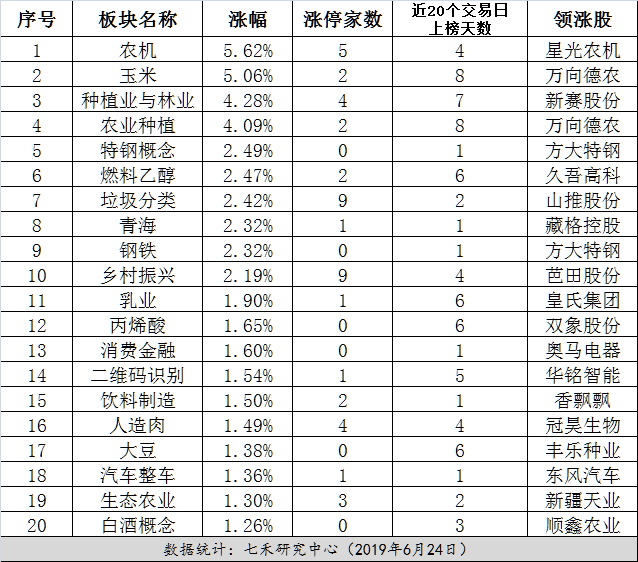 | 序号 | 板块名称 | 涨幅 | 涨停家数 | 近20个交易日上榜天数 | 领涨股 |
|---|---|---|---|---|---|
| 1 | 农机 | 5.62% | 5 | 4 | 星光农机 |
| 2 | 玉米 | 5.06% | 2 | 8 | 万向德农 |
| 3 | 种植业与林业 | 4.28% | 4 | 7 | 新赛股份 |
| 4 | 农业种植 | 4.09% | 2 | 8 | 万向德农 |
| 5 | 特钢概念 | 2.49% | 0 | 1 | 方大特钢 |
| 6 | 燃料乙醇 | 2.47% | 2 | 6 | 久吾高科 |
| 7 | 垃圾分类 | 2.42% | 9 | 2 | 山推股份 |
| 8 | 青海 | 2.32% | 1 | 1 | 藏格控股 |
| 9 | 钢铁 | 2.32% | 0 | 1 | 方大特钢 |
| 10 | 乡村振兴 | 2.19% | 9 | 4 | 芭田股份 |
| 11 | 乳业 | 1.90% | 1 | 6 | 皇氏集团 |
| 12 | 丙烯酸 | 1.65% | 0 | 6 | 双象股份 |
| 13 | 消费金融 | 1.60% | 0 | 1 | 奥马电器 |
| 14 | 二维码识别 | 1.54% | 1 | 5 | 华铭智能 |
| 15 | 饮料制造 | 1.50% | 2 | 1 | 香飘飘 |
| 16 | 人造肉 | 1.49% | 4 | 4 | 冠昊生物 |
| 17 | 大豆 | 1.38% | 0 | 6 | 丰乐种业 |
| 18 | 汽车整车 | 1.36% | 1 | 1 | 东风汽车 |
| 19 | 生态农业 | 1.30% | 3 | 2 | 新疆天业 |
| 20 | 白酒概念 | 1.26% | 0 | 3 | 顺鑫农业 |

数据统计：七禾研究中心（2019年6月24日）